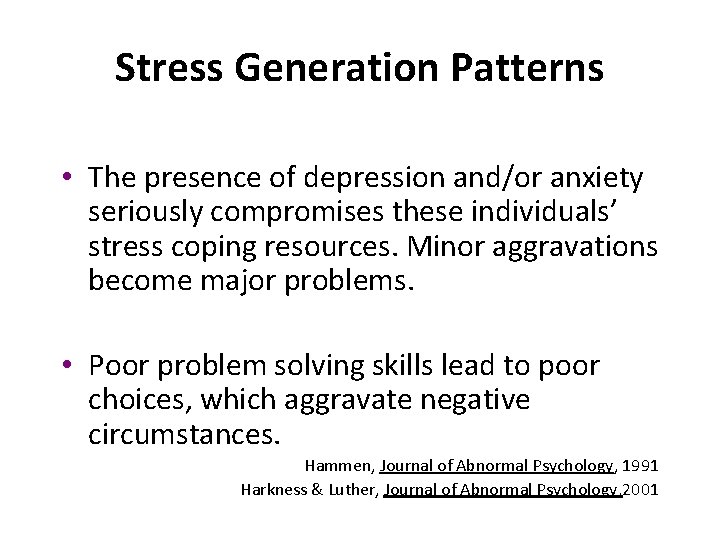 Stress Generation Patterns

• The presence of depression and/or anxiety seriously compromises these individuals' stress coping resources. Minor aggravations become major problems.

• Poor problem solving skills lead to poor choices, which aggravate negative circumstances.

Hammen, Journal of Abnormal Psychology, 1991
Harkness & Luther, Journal of Abnormal Psychology,2001